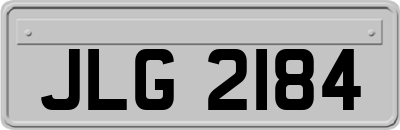 JLG 2184